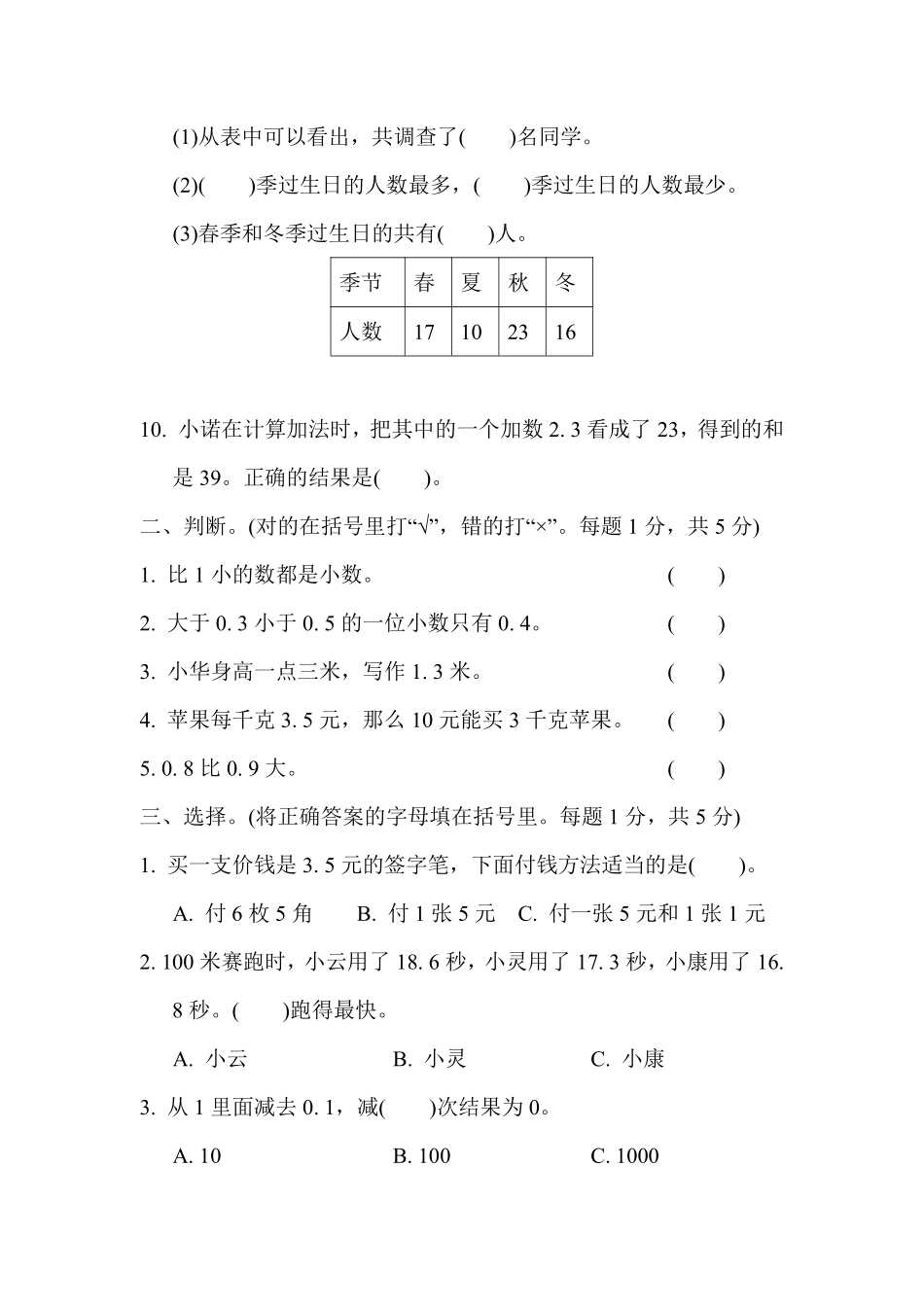 (1)从表中可以看出，共调查了(　　)名同学。

(2)(　　)季过生日的人数最多，(　　)季过生日的人数最少。

(3)春季和冬季过生日的共有(　　)人。

| 季节 | 春 | 夏 | 秋 | 冬 |
|---|---|---|---|---|
| 人数 | 17 | 10 | 23 | 16 |

10. 小诺在计算加法时，把其中的一个加数 2. 3 看成了 23，得到的和是 39。正确的结果是(　　)。

二、判断。(对的在括号里打“√”，错的打“×”。每题 1 分，共 5 分)

1. 比 1 小的数都是小数。　(　　)

2. 大于 0. 3 小于 0. 5 的一位小数只有 0. 4。　(　　)

3. 小华身高一点三米，写作 1. 3 米。　(　　)

4. 苹果每千克 3. 5 元，那么 10 元能买 3 千克苹果。　(　　)

5. 0. 8 比 0. 9 大。　(　　)

三、选择。(将正确答案的字母填在括号里。每题 1 分，共 5 分)

1. 买一支价钱是 3. 5 元的签字笔，下面付钱方法适当的是(　　)。

A. 付 6 枚 5 角　B. 付 1 张 5 元　C. 付一张 5 元和 1 张 1 元

2. 100 米赛跑时，小云用了 18. 6 秒，小灵用了 17. 3 秒，小康用了 16. 8 秒。(　　)跑得最快。

A. 小云　B. 小灵　C. 小康

3. 从 1 里面减去 0. 1，减(　　)次结果为 0。

A. 10　B. 100　C. 1000